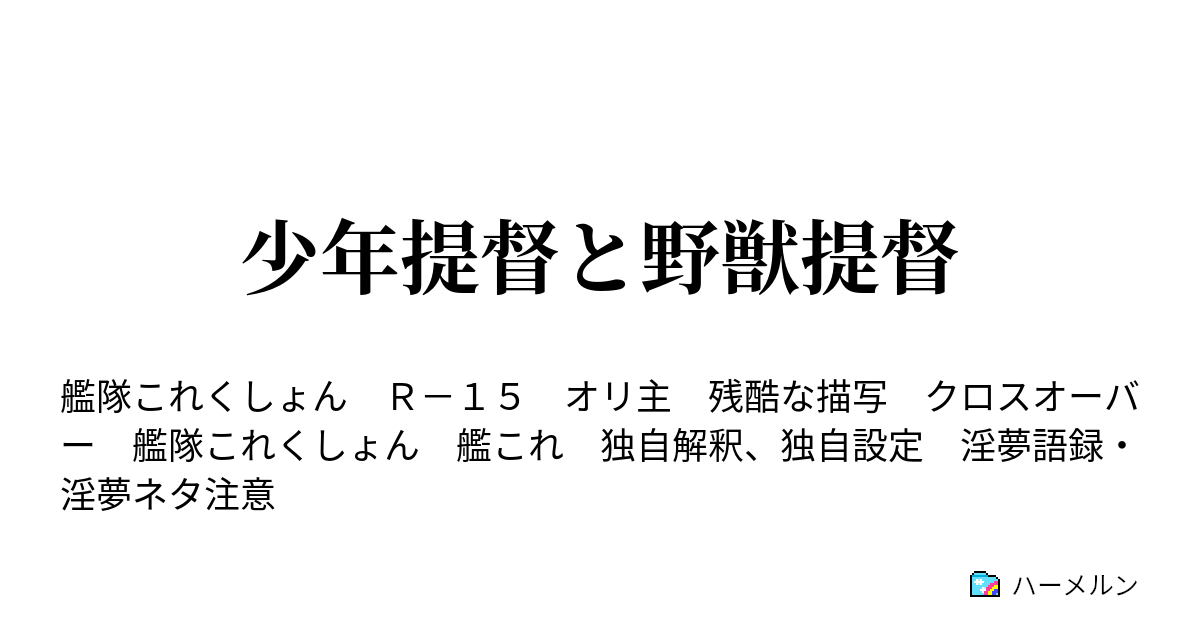 少年提督と野獣提督

艦隊これくしょん　Ｒ－１５　オリ主　残酷な描写　クロスオーバー　艦隊これくしょん　艦これ　独自解釈、独自設定　淫夢語録・淫夢ネタ注意

ハーメルン